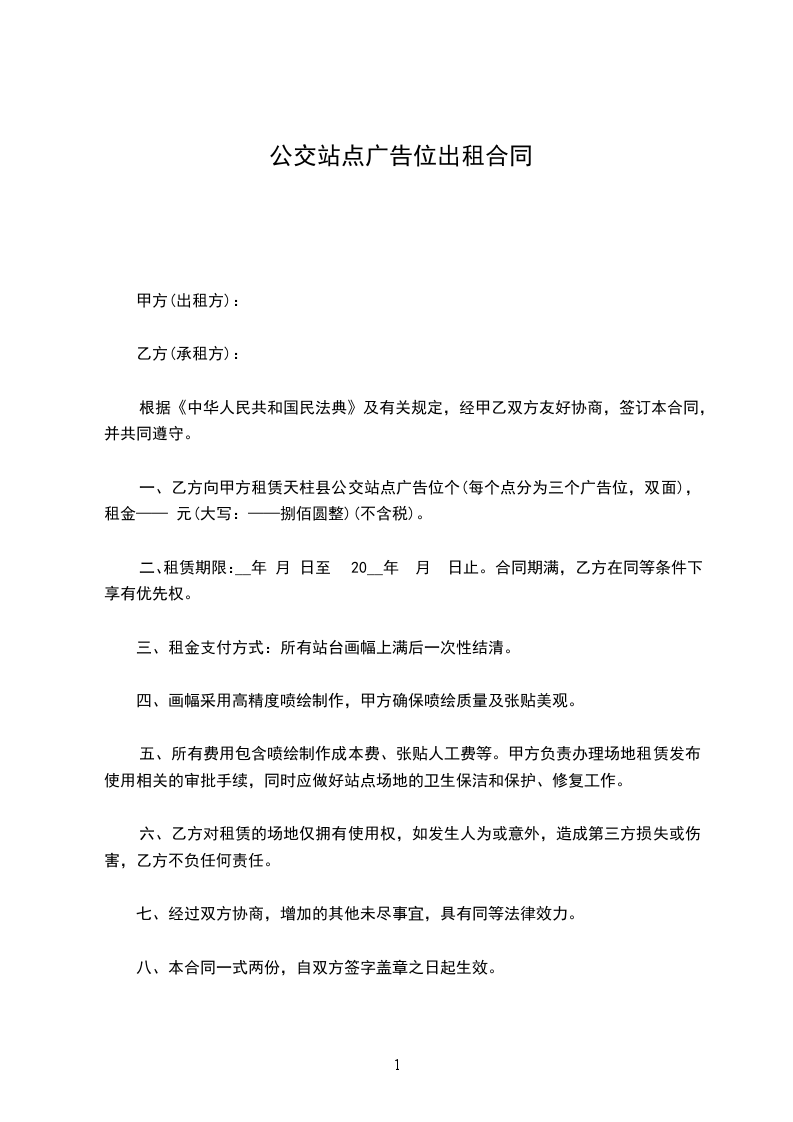 公交站点广告位出租合同

甲方(出租方)：

乙方(承租方)：

根据《中华人民共和国民法典》及有关规定，经甲乙双方友好协商，签订本合同，并共同遵守。

一、乙方向甲方租赁天柱县公交站点广告位个(每个点分为三个广告位，双面)，租金—— 元(大写：——捌佰圆整)(不含税)。

二、租赁期限：__年 月 日至 20__年 月 日止。合同期满，乙方在同等条件下享有优先权。

三、租金支付方式：所有站台画幅上满后一次性结清。

四、画幅采用高精度喷绘制作，甲方确保喷绘质量及张贴美观。

五、所有费用包含喷绘制作成本费、张贴人工费等。甲方负责办理场地租赁发布使用相关的审批手续，同时应做好站点场地的卫生保洁和保护、修复工作。

六、乙方对租赁的场地仅拥有使用权，如发生人为或意外，造成第三方损失或伤害，乙方不负任何责任。

七、经过双方协商，增加的其他未尽事宜，具有同等法律效力。

八、本合同一式两份，自双方签字盖章之日起生效。

1